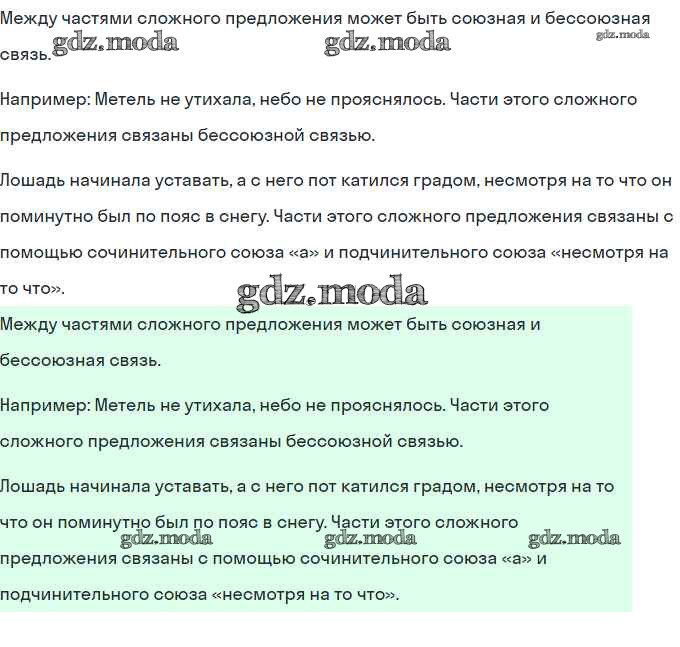 Между частями сложного предложения может быть союзная и бессоюзная связь. gdz.moda gdz.moda gdz.moda

Например: Метель не утихала, небо не прояснялось. Части этого сложного предложения связаны бессоюзной связью.

Лошадь начинала уставать, а с него пот катился градом, несмотря на то что он поминутно был по пояс в снегу. Части этого сложного предложения связаны с помощью сочинительного союза «а» и подчинительного союза «несмотря на то что».

gdz.moda

Между частями сложного предложения может быть союзная и бессоюзная связь.

Например: Метель не утихала, небо не прояснялось. Части этого сложного предложения связаны бессоюзной связью.

Лошадь начинала уставать, а с него пот катился градом, несмотря на то что он поминутно был по пояс в снегу. Части этого сложного предложения связаны с помощью сочинительного союза «а» и подчинительного союза «несмотря на то что».

gdz.moda gdz.moda gdz.moda